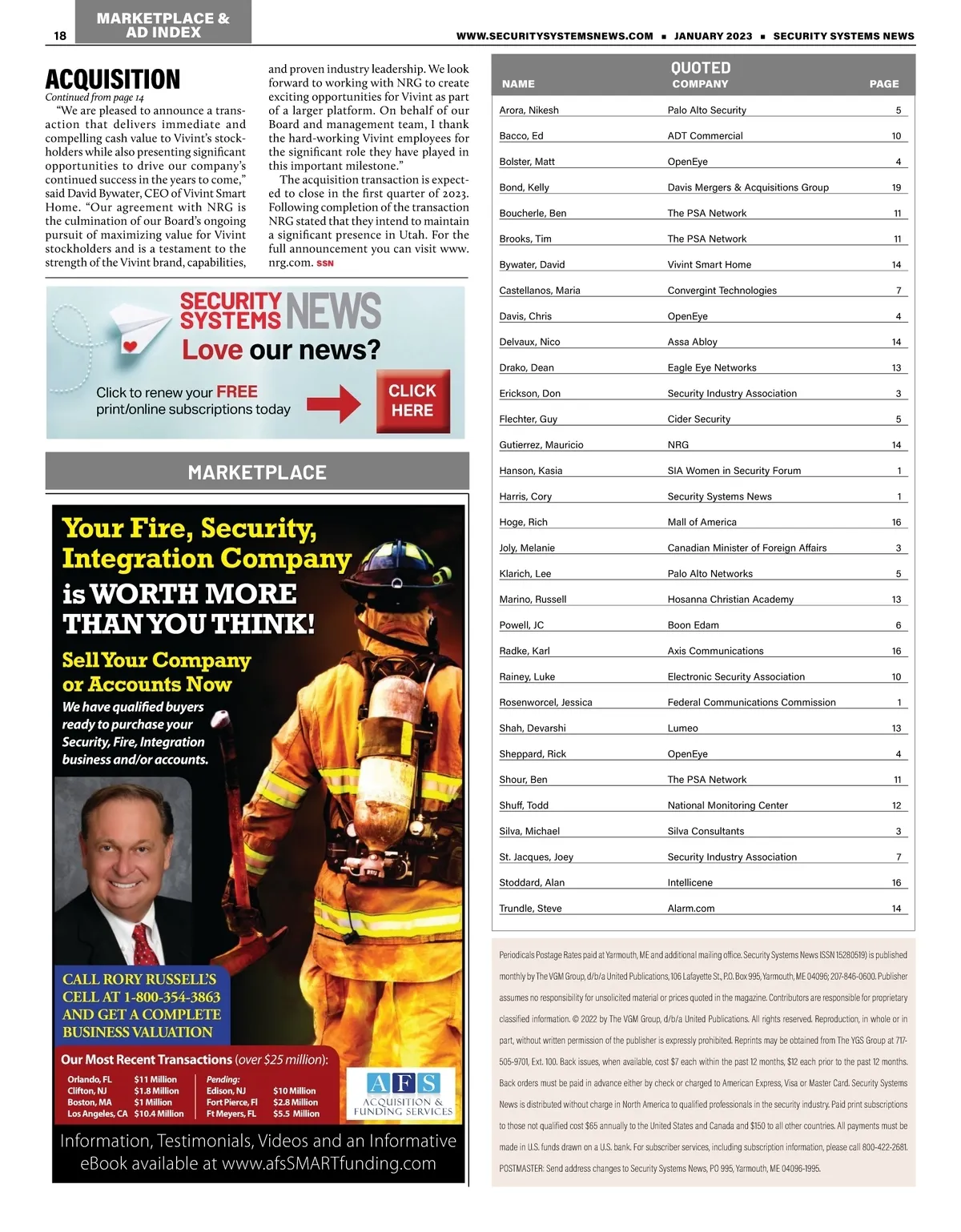 18 MARKETPLACE & AD INDEX

WWW.SECURITYSYSTEMSNEWS.COM ■ JANUARY 2023 ■ SECURITY SYSTEMS NEWS

ACQUISITION
Continued from page 14

"We are pleased to announce a transaction that delivers immediate and compelling cash value to Vivint's stockholders while also presenting significant opportunities to drive our company's continued success in the years to come," said David Bywater, CEO of Vivint Smart Home. "Our agreement with NRG is the culmination of our Board's ongoing pursuit of maximizing value for Vivint stockholders and is a testament to the strength of the Vivint brand, capabilities, and proven industry leadership. We look forward to working with NRG to create exciting opportunities for Vivint as part of a larger platform. On behalf of our Board and management team, I thank the hard-working Vivint employees for the significant role they have played in this important milestone."

The acquisition transaction is expected to close in the first quarter of 2023. Following completion of the transaction NRG stated that they intend to maintain a significant presence in Utah. For the full announcement you can visit www.nrg.com. SSN

SECURITY SYSTEMS NEWS
Love our news?
Click to renew your FREE print/online subscriptions today
CLICK HERE

MARKETPLACE

Your Fire, Security, Integration Company is WORTH MORE THAN YOU THINK!
Sell Your Company or Accounts Now
We have qualified buyers ready to purchase your Security, Fire, Integration business and/or accounts.

CALL RORY RUSSELL'S CELL AT 1-800-354-3863 AND GET A COMPLETE BUSINESS VALUATION

Our Most Recent Transactions (over $25 million):
Orlando, FL $11 Million
Clifton, NJ $1.8 Million
Boston, MA $1 Million
Los Angeles, CA $10.4 Million
Pending:
Edison, NJ $10 Million
Fort Pierce, Fl $2.8 Million
Ft Meyers, FL $5.5 Million

AFS
ACQUISITION & FUNDING SERVICES

Information, Testimonials, Videos and an Informative eBook available at www.afsSMARTfunding.com

QUOTED

| NAME | COMPANY | PAGE |
|---|---|---|
| Arora, Nikesh | Palo Alto Security | 5 |
| Bacco, Ed | ADT Commercial | 10 |
| Bolster, Matt | OpenEye | 4 |
| Bond, Kelly | Davis Mergers & Acquisitions Group | 19 |
| Boucherle, Ben | The PSA Network | 11 |
| Brooks, Tim | The PSA Network | 11 |
| Bywater, David | Vivint Smart Home | 14 |
| Castellanos, Maria | Convergint Technologies | 7 |
| Davis, Chris | OpenEye | 4 |
| Delvaux, Nico | Assa Abloy | 14 |
| Drako, Dean | Eagle Eye Networks | 13 |
| Erickson, Don | Security Industry Association | 3 |
| Flechter, Guy | Cider Security | 5 |
| Gutierrez, Mauricio | NRG | 14 |
| Hanson, Kasia | SIA Women in Security Forum | 1 |
| Harris, Cory | Security Systems News | 1 |
| Hoge, Rich | Mall of America | 16 |
| Joly, Melanie | Canadian Minister of Foreign Affairs | 3 |
| Klarich, Lee | Palo Alto Networks | 5 |
| Marino, Russell | Hosanna Christian Academy | 13 |
| Powell, JC | Boon Edam | 6 |
| Radke, Karl | Axis Communications | 16 |
| Rainey, Luke | Electronic Security Association | 10 |
| Rosenworcel, Jessica | Federal Communications Commission | 1 |
| Shah, Devarshi | Lumeo | 13 |
| Sheppard, Rick | OpenEye | 4 |
| Shour, Ben | The PSA Network | 11 |
| Shuff, Todd | National Monitoring Center | 12 |
| Silva, Michael | Silva Consultants | 3 |
| St. Jacques, Joey | Security Industry Association | 7 |
| Stoddard, Alan | Intellicene | 16 |
| Trundle, Steve | Alarm.com | 14 |

Periodicals Postage Rates paid at Yarmouth, ME and additional mailing office. Security Systems News (ISSN 15280519) is published monthly by The VGM Group, d/b/a United Publications, 106 Lafayette St., P.O. Box 995, Yarmouth, ME 04096; 207-846-0600. Publisher assumes no responsibility for unsolicited material or prices quoted in the magazine. Contributors are responsible for proprietary classified information. © 2022 by The VGM Group, d/b/a United Publications. All rights reserved. Reproduction, in whole or in part, without written permission of the publisher is expressly prohibited. Reprints may be obtained from The YGS Group at 717-505-9701, Ext. 100. Back issues, when available, cost $7 each within the past 12 months, $12 each prior to the past 12 months. Back orders must be paid in advance either by check or charged to American Express, Visa or Master Card. Security Systems News is distributed without charge in North America to qualified professionals in the security industry. Paid print subscriptions to those not qualified cost $65 annually to the United States and Canada and $150 to all other countries. All payments must be made in U.S. funds drawn on a U.S. bank. For subscriber services, including subscription information, please call 800-422-2681. POSTMASTER: Send address changes to Security Systems News, PO 995, Yarmouth, ME 04096-1995.